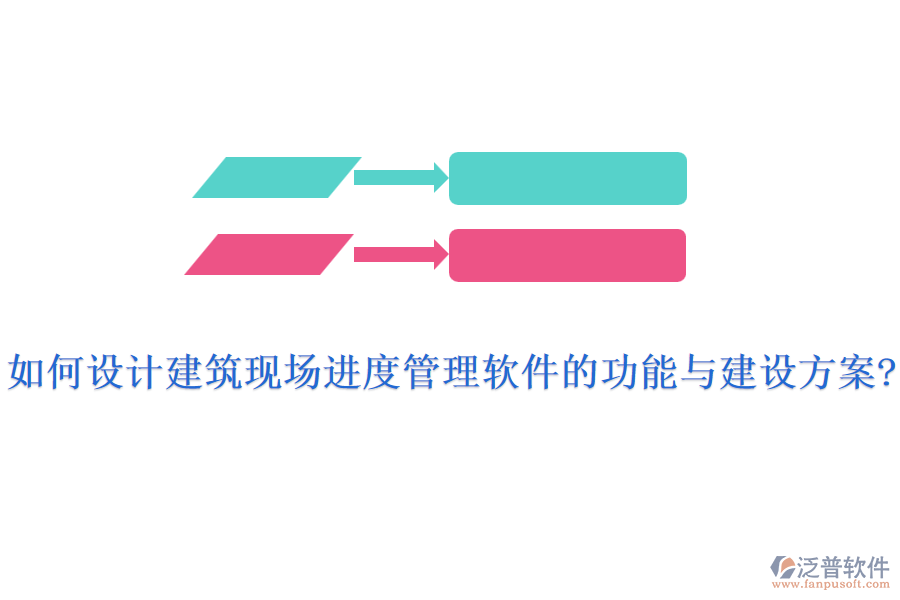 如何设计建筑现场进度管理软件的功能与建设方案?

泛普软件
www.fanpusoft.com